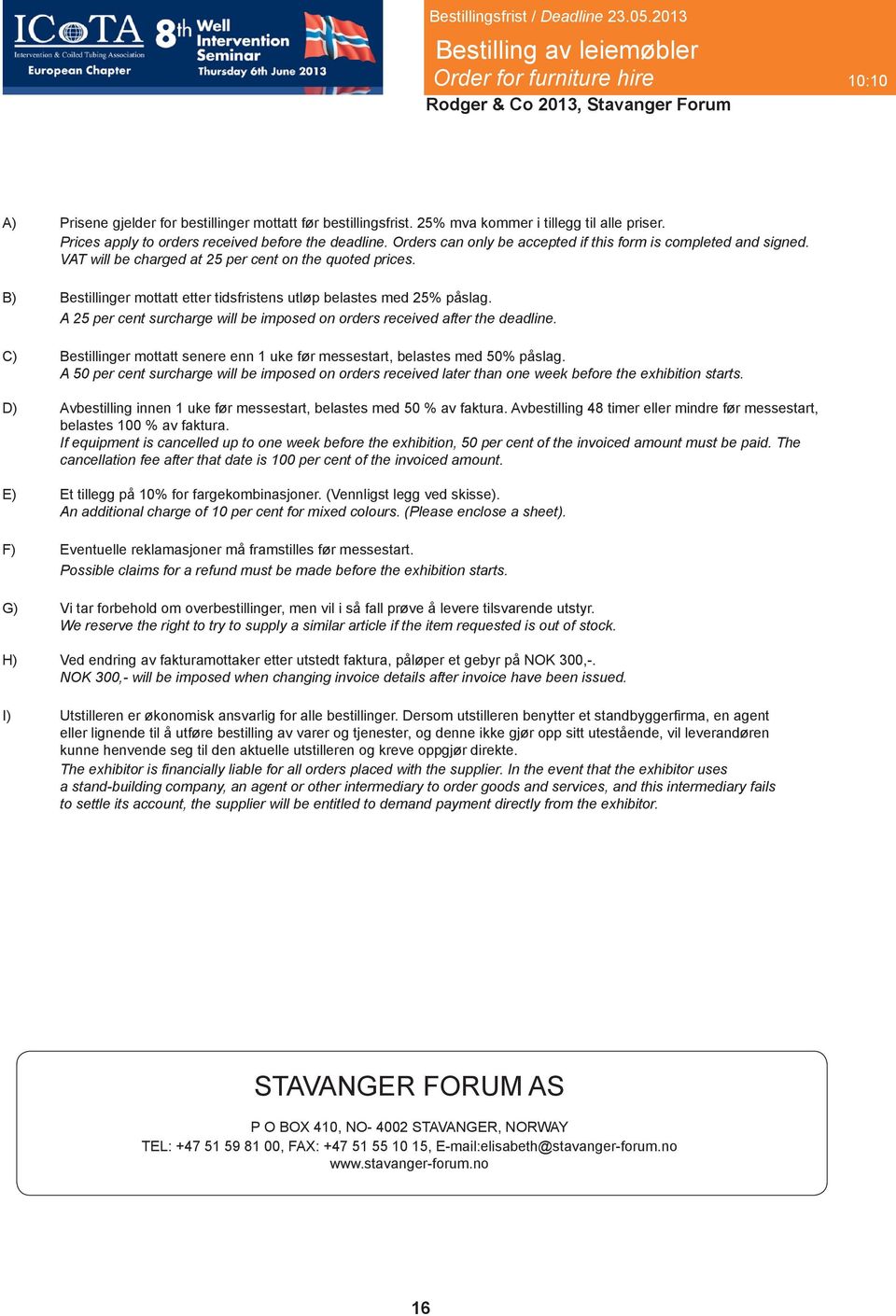 ICoTA
Intervention & Coiled Tubing Association
European Chapter

8th Well Intervention Seminar
Thursday 6th June 2013

Bestillingsfrist / Deadline 23.05.2013

Bestilling av leiemøbler
Order for furniture hire

10:10

Rodger & Co 2013, Stavanger Forum

A) Prisene gjelder for bestillinger mottatt før bestillingsfrist. 25% mva kommer i tillegg til alle priser.
Prices apply to orders received before the deadline. Orders can only be accepted if this form is completed and signed. VAT will be charged at 25 per cent on the quoted prices.

B) Bestillinger mottatt etter tidsfristens utløp belastes med 25% påslag.
A 25 per cent surcharge will be imposed on orders received after the deadline.

C) Bestillinger mottatt senere enn 1 uke før messestart, belastes med 50% påslag.
A 50 per cent surcharge will be imposed on orders received later than one week before the exhibition starts.

D) Avbestilling innen 1 uke før messestart, belastes med 50 % av faktura. Avbestilling 48 timer eller mindre før messestart, belastes 100 % av faktura.
If equipment is cancelled up to one week before the exhibition, 50 per cent of the invoiced amount must be paid. The cancellation fee after that date is 100 per cent of the invoiced amount.

E) Et tillegg på 10% for fargekombinasjoner. (Vennligst legg ved skisse).
An additional charge of 10 per cent for mixed colours. (Please enclose a sheet).

F) Eventuelle reklamasjoner må framstilles før messestart.
Possible claims for a refund must be made before the exhibition starts.

G) Vi tar forbehold om overbestillinger, men vil i så fall prøve å levere tilsvarende utstyr.
We reserve the right to try to supply a similar article if the item requested is out of stock.

H) Ved endring av fakturamottaker etter utstedt faktura, påløper et gebyr på NOK 300,-.
NOK 300,- will be imposed when changing invoice details after invoice have been issued.

I) Utstilleren er økonomisk ansvarlig for alle bestillinger. Dersom utstilleren benytter et standbyggerfirma, en agent eller lignende til å utføre bestilling av varer og tjenester, og denne ikke gjør opp sitt utestående, vil leverandøren kunne henvende seg til den aktuelle utstilleren og kreve oppgjør direkte.
The exhibitor is financially liable for all orders placed with the supplier. In the event that the exhibitor uses a stand-building company, an agent or other intermediary to order goods and services, and this intermediary fails to settle its account, the supplier will be entitled to demand payment directly from the exhibitor.

STAVANGER FORUM AS

P O BOX 410, NO- 4002 STAVANGER, NORWAY
TEL: +47 51 59 81 00, FAX: +47 51 55 10 15, E-mail:elisabeth@stavanger-forum.no
www.stavanger-forum.no

16